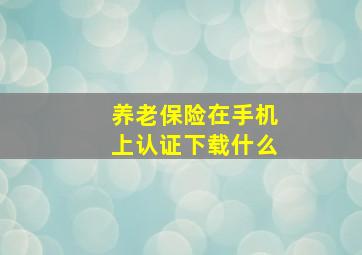 养老保险在手机上认证下载什么